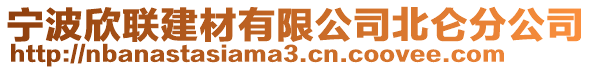 宁波欣联建材有限公司北仑分公司
http://nbanastasiama3.cn.coovee.com